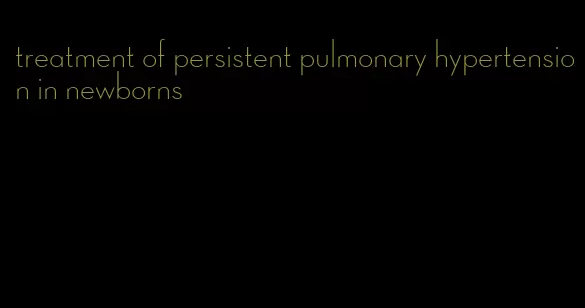 treatment of persistent pulmonary hypertension in newborns